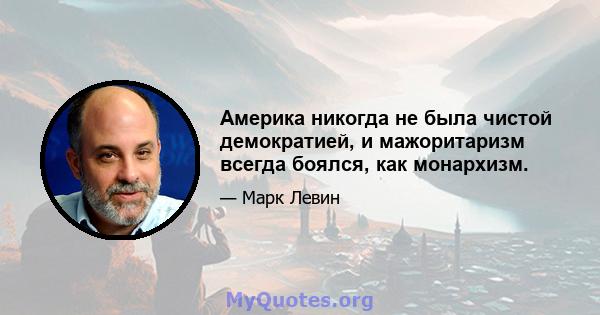 Америка никогда не была чистой демократией, и мажоритаризм всегда боялся, как монархизм.

— Марк Левин

MyQuotes.org